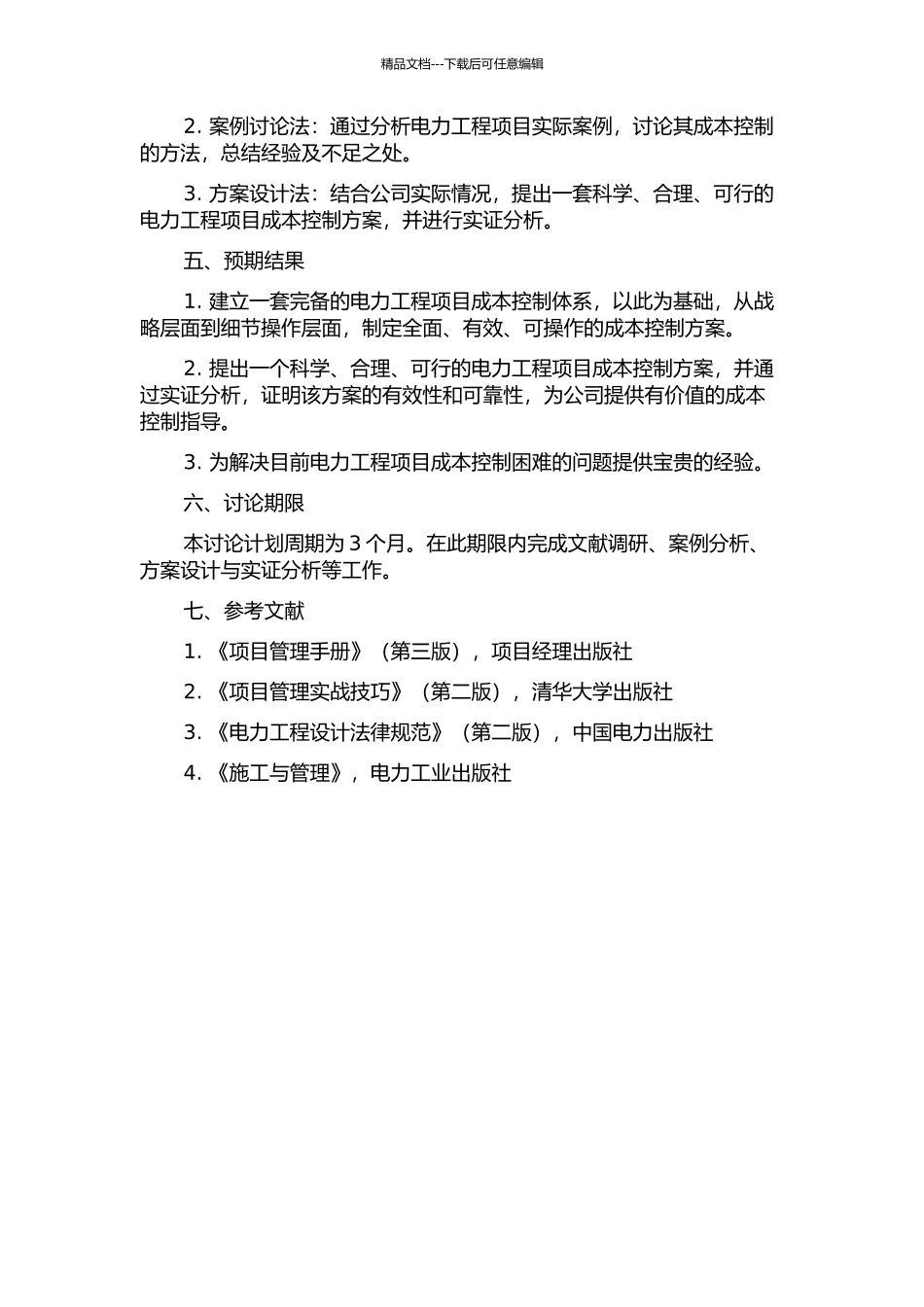 精品文档---下载后可任意编辑

2. 案例讨论法：通过分析电力工程项目实际案例，讨论其成本控制的方法，总结经验及不足之处。

3. 方案设计法：结合公司实际情况，提出一套科学、合理、可行的电力工程项目成本控制方案，并进行实证分析。

五、预期结果

1. 建立一套完备的电力工程项目成本控制体系，以此为基础，从战略层面到细节操作层面，制定全面、有效、可操作的成本控制方案。

2. 提出一个科学、合理、可行的电力工程项目成本控制方案，并通过实证分析，证明该方案的有效性和可靠性，为公司提供有价值的成本控制指导。

3. 为解决目前电力工程项目成本控制困难的问题提供宝贵的经验。

六、讨论期限

本讨论计划周期为 3 个月。在此期限内完成文献调研、案例分析、方案设计与实证分析等工作。

七、参考文献

1. 《项目管理手册》（第三版），项目经理出版社

2. 《项目管理实战技巧》（第二版），清华大学出版社

3. 《电力工程设计法律规范》（第二版），中国电力出版社

4. 《施工与管理》，电力工业出版社